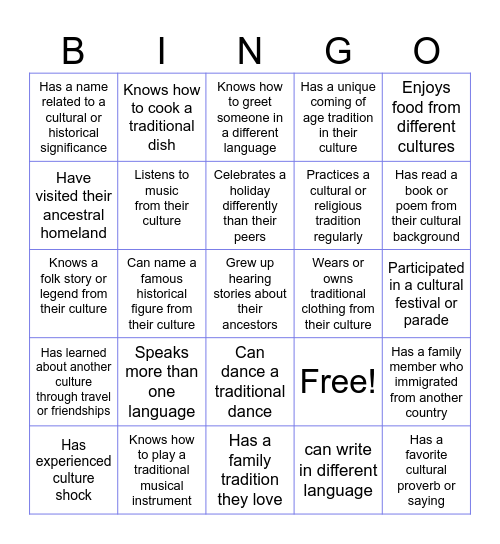 | B | I | N | G | O |
|---|---|---|---|---|
| Has a name related to a cultural or historical significance | Knows how to cook a traditional dish | Knows how to greet someone in a different language | Has a unique coming of age tradition in their culture | Enjoys food from different cultures |
| Have visited their ancestral homeland | Listens to music from their culture | Celebrates a holiday differently than their peers | Practices a cultural or religious tradition regularly | Has read a book or poem from their cultural background |
| Knows a folk story or legend from their culture | Can name a famous historical figure from their culture | Grew up hearing stories about their ancestors | Wears or owns traditional clothing from their culture | Participated in a cultural festival or parade |
| Has learned about another culture through travel or friendships | Speaks more than one language | Can dance a traditional dance | Free! | Has a family member who immigrated from another country |
| Has experienced culture shock | Knows how to play a traditional musical instrument | Has a family tradition they love | can write in different language | Has a favorite cultural proverb or saying |